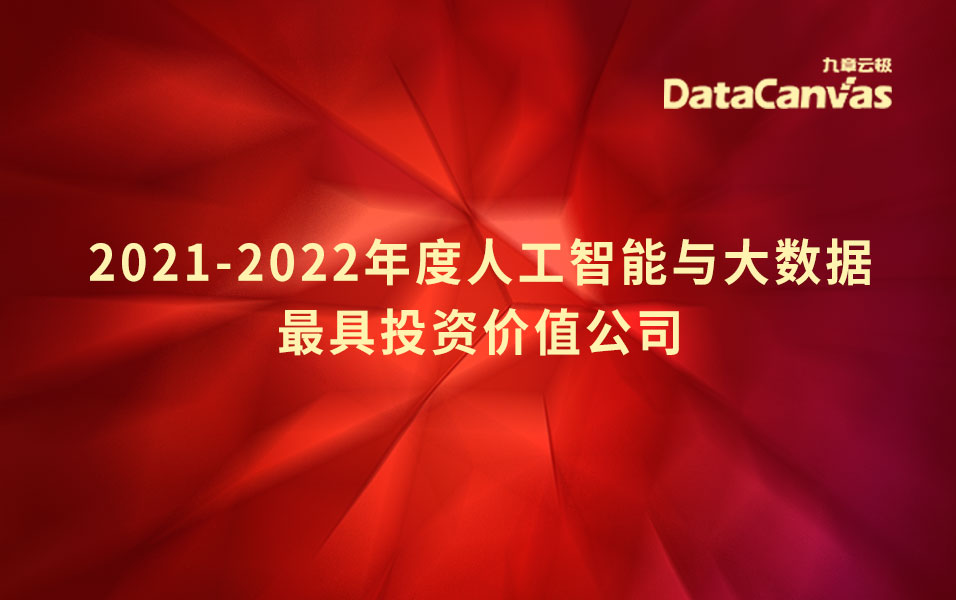 九章云极
DataCanvas

2021-2022年度人工智能与大数据
最具投资价值公司